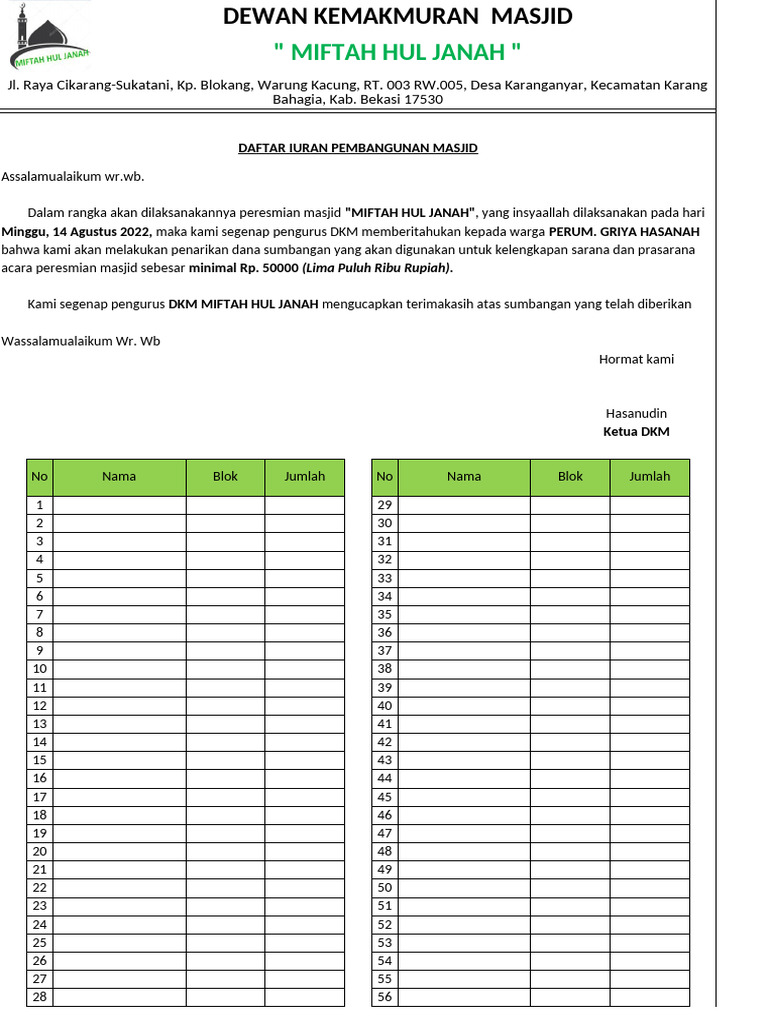 MIFTAH HUL JANAH

DEWAN KEMAKMURAN MASJID

" MIFTAH HUL JANAH "

Jl. Raya Cikarang-Sukatani, Kp. Blokang, Warung Kacung, RT. 003 RW.005, Desa Karanganyar, Kecamatan Karang Bahagia, Kab. Bekasi 17530

DAFTAR IURAN PEMBANGUNAN MASJID

Assalamualaikum wr.wb.

Dalam rangka akan dilaksanakannya peresmian masjid "MIFTAH HUL JANAH", yang insyaallah dilaksanakan pada hari Minggu, 14 Agustus 2022, maka kami segenap pengurus DKM memberitahukan kepada warga PERUM. GRIYA HASANAH bahwa kami akan melakukan penarikan dana sumbangan yang akan digunakan untuk kelengkapan sarana dan prasarana acara peresmian masjid sebesar minimal Rp. 50000 (Lima Puluh Ribu Rupiah).

Kami segenap pengurus DKM MIFTAH HUL JANAH mengucapkan terimakasih atas sumbangan yang telah diberikan

Wassalamualaikum Wr. Wb

Hormat kami

Hasanudin
Ketua DKM

| No | Nama | Blok | Jumlah |
|---|---|---|---|
| 1 | | | |
| 2 | | | |
| 3 | | | |
| 4 | | | |
| 5 | | | |
| 6 | | | |
| 7 | | | |
| 8 | | | |
| 9 | | | |
| 10 | | | |
| 11 | | | |
| 12 | | | |
| 13 | | | |
| 14 | | | |
| 15 | | | |
| 16 | | | |
| 17 | | | |
| 18 | | | |
| 19 | | | |
| 20 | | | |
| 21 | | | |
| 22 | | | |
| 23 | | | |
| 24 | | | |
| 25 | | | |
| 26 | | | |
| 27 | | | |
| 28 | | | |

| No | Nama | Blok | Jumlah |
|---|---|---|---|
| 29 | | | |
| 30 | | | |
| 31 | | | |
| 32 | | | |
| 33 | | | |
| 34 | | | |
| 35 | | | |
| 36 | | | |
| 37 | | | |
| 38 | | | |
| 39 | | | |
| 40 | | | |
| 41 | | | |
| 42 | | | |
| 43 | | | |
| 44 | | | |
| 45 | | | |
| 46 | | | |
| 47 | | | |
| 48 | | | |
| 49 | | | |
| 50 | | | |
| 51 | | | |
| 52 | | | |
| 53 | | | |
| 54 | | | |
| 55 | | | |
| 56 | | | |